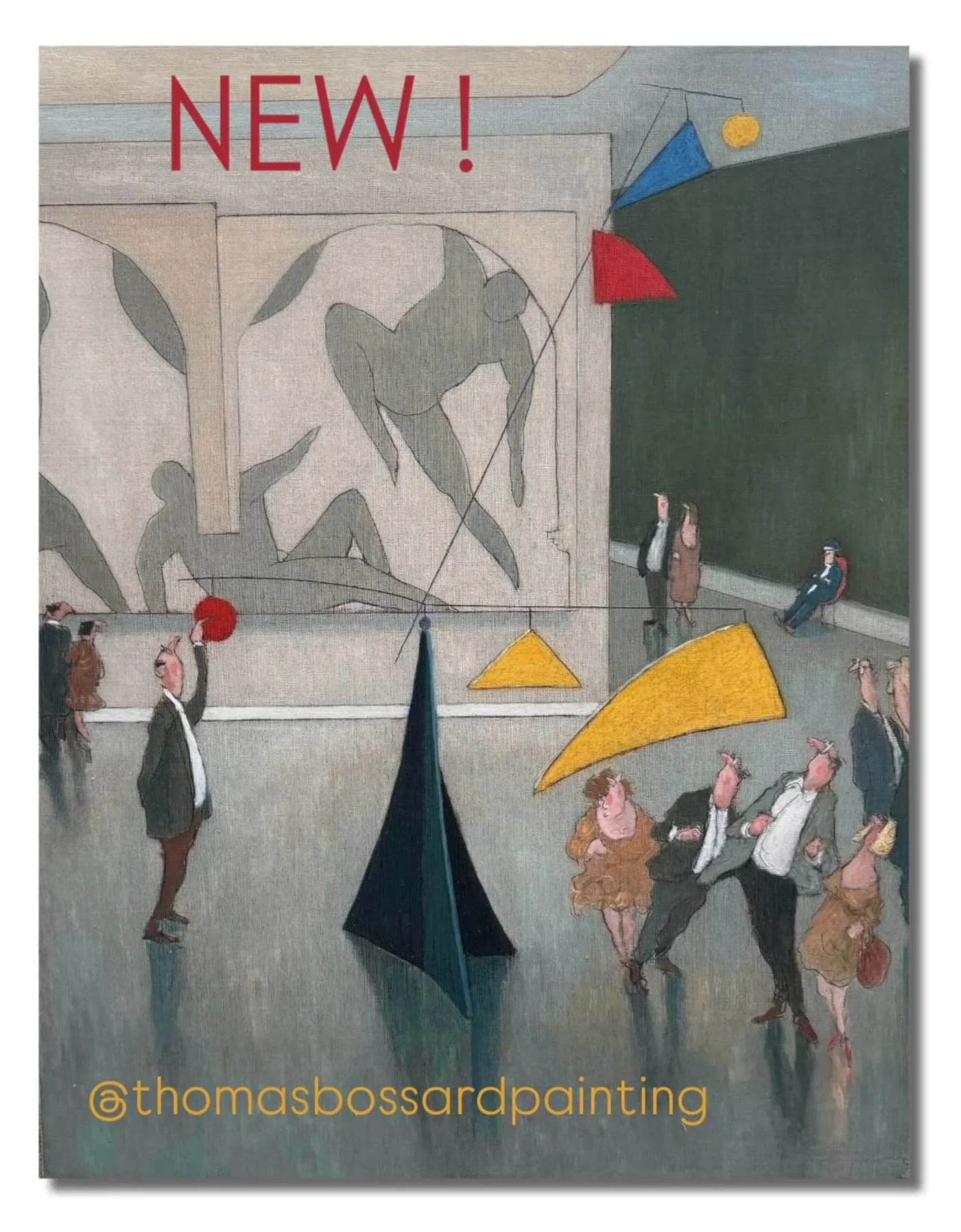 NEW !

@thomasbossardpainting